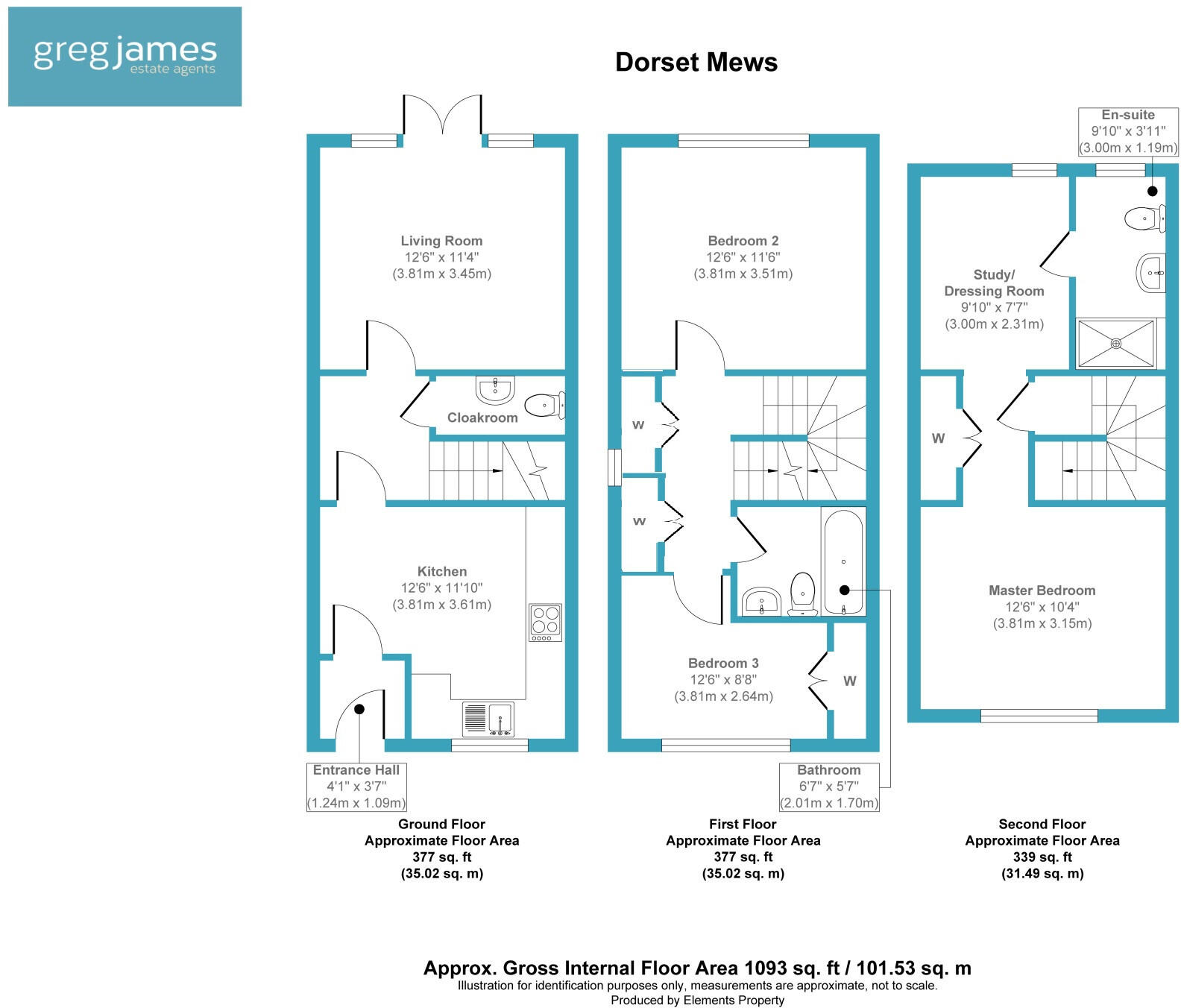 greg james
estate agents

Dorset Mews

Living Room
12'6" x 11'4"
(3.81m x 3.45m)

Cloakroom

Kitchen
12'6" x 11'10"
(3.81m x 3.61m)

Entrance Hall
4'1" x 3'7"
(1.24m x 1.09m)

Ground Floor
Approximate Floor Area
377 sq. ft
(35.02 sq. m)

Bedroom 2
12'6" x 11'6"
(3.81m x 3.51m)

W

W

Bedroom 3
12'6" x 8'8"
(3.81m x 2.64m)

W

Bathroom
6'7" x 5'7"
(2.01m x 1.70m)

First Floor
Approximate Floor Area
377 sq. ft
(35.02 sq. m)

En-suite
9'10" x 3'11"
(3.00m x 1.19m)

Study/
Dressing Room
9'10" x 7'7"
(3.00m x 2.31m)

W

Master Bedroom
12'6" x 10'4"
(3.81m x 3.15m)

Second Floor
Approximate Floor Area
339 sq. ft
(31.49 sq. m)

Approx. Gross Internal Floor Area 1093 sq. ft / 101.53 sq. m
Illustration for identification purposes only, measurements are approximate, not to scale.
Produced by Elements Property